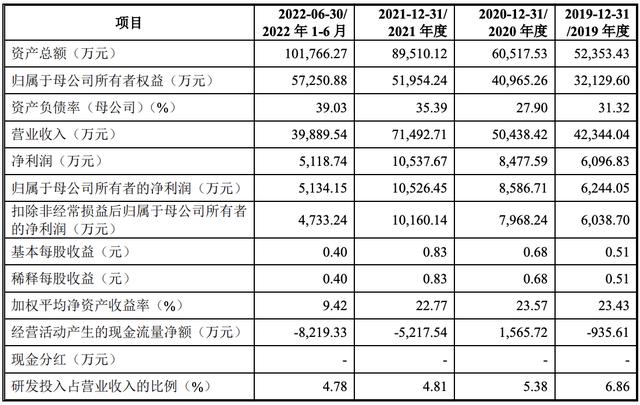 | 项目 | 2022-06-30/ 2022 年 1-6 月 | 2021-12-31/ 2021 年度 | 2020-12-31/ 2020 年度 | 2019-12-31 /2019 年度 |
|---|---|---|---|---|
| 资产总额（万元） | 101,766.27 | 89,510.12 | 60,517.53 | 52,353.43 |
| 归属于母公司所有者权益（万元） | 57,250.88 | 51,954.24 | 40,965.26 | 32,129.60 |
| 资产负债率（母公司）（%） | 39.03 | 35.39 | 27.90 | 31.32 |
| 营业收入（万元） | 39,889.54 | 71,492.71 | 50,438.42 | 42,344.04 |
| 净利润（万元） | 5,118.74 | 10,537.67 | 8,477.59 | 6,096.83 |
| 归属于母公司所有者的净利润（万元） | 5,134.15 | 10,526.45 | 8,586.71 | 6,244.05 |
| 扣除非经常损益后归属于母公司所有者的净利润（万元） | 4,733.24 | 10,160.14 | 7,968.24 | 6,038.70 |
| 基本每股收益（元） | 0.40 | 0.83 | 0.68 | 0.51 |
| 稀释每股收益（元） | 0.40 | 0.83 | 0.68 | 0.51 |
| 加权平均净资产收益率（%） | 9.42 | 22.77 | 23.57 | 23.43 |
| 经营活动产生的现金流量净额（万元） | -8,219.33 | -5,217.54 | 1,565.72 | -935.61 |
| 现金分红（万元） | - | - | - | - |
| 研发投入占营业收入的比例（%） | 4.78 | 4.81 | 5.38 | 6.86 |